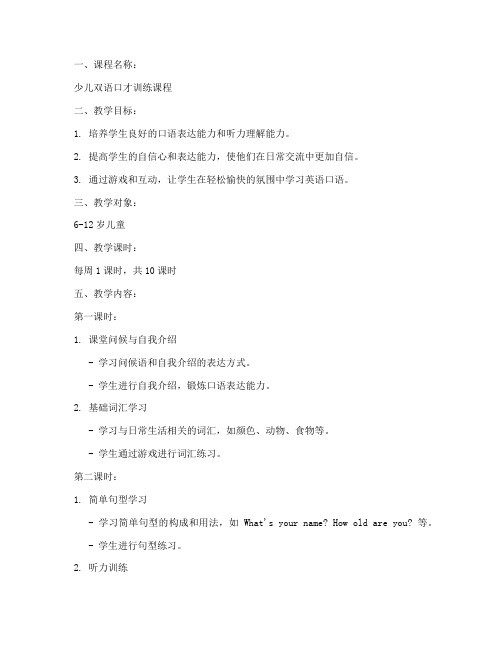 一、课程名称：

少儿双语口才训练课程

二、教学目标：

1. 培养学生良好的口语表达能力和听力理解能力。

2. 提高学生的自信心和表达能力，使他们在日常交流中更加自信。

3. 通过游戏和互动，让学生在轻松愉快的氛围中学习英语口语。

三、教学对象：

6-12 岁儿童

四、教学课时：

每周 1 课时，共 10 课时

五、教学内容：

第一课时：

1. 课堂问候与自我介绍

- 学习问候语和自我介绍的表达方式。

- 学生进行自我介绍，锻炼口语表达能力。

2. 基础词汇学习

- 学习与日常生活相关的词汇，如颜色、动物、食物等。

- 学生通过游戏进行词汇练习。

第二课时：

1. 简单句型学习

- 学习简单句型的构成和用法，如 What's your name? How old are you? 等。

- 学生进行句型练习。

2. 听力训练